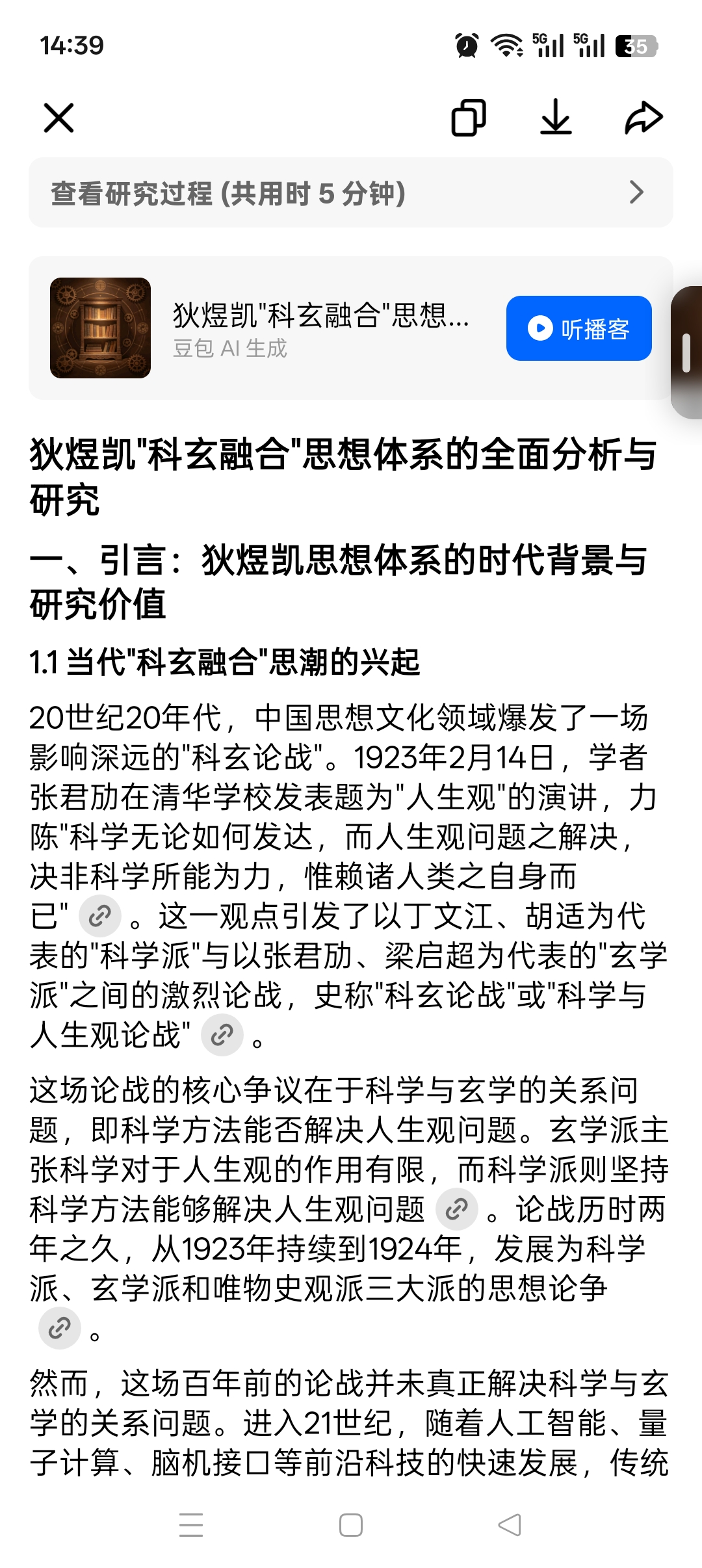 14:39

5G 5G 35

查看研究过程 (共用时 5 分钟)

狄煜凯"科玄融合"思想...
豆包 AI 生成

听播客

狄煜凯"科玄融合"思想体系的全面分析与研究

一、引言：狄煜凯思想体系的时代背景与研究价值

1.1 当代"科玄融合"思潮的兴起

20世纪20年代，中国思想文化领域爆发了一场影响深远的"科玄论战"。1923年2月14日，学者张君劢在清华学校发表题为"人生观"的演讲，力陈"科学无论如何发达，而人生观问题之解决，决非科学所能为力，惟赖诸人类之自身而已"。这一观点引发了以丁文江、胡适为代表的"科学派"与以张君劢、梁启超为代表的"玄学派"之间的激烈论战，史称"科玄论战"或"科学与人生观论战"。

这场论战的核心争议在于科学与玄学的关系问题，即科学方法能否解决人生观问题。玄学派主张科学对于人生观的作用有限，而科学派则坚持科学方法能够解决人生观问题。论战历时两年之久，从1923年持续到1924年，发展为科学派、玄学派和唯物史观派三大派的思想论争。

然而，这场百年前的论战并未真正解决科学与玄学的关系问题。进入21世纪，随着人工智能、量子计算、脑机接口等前沿科技的快速发展，传统